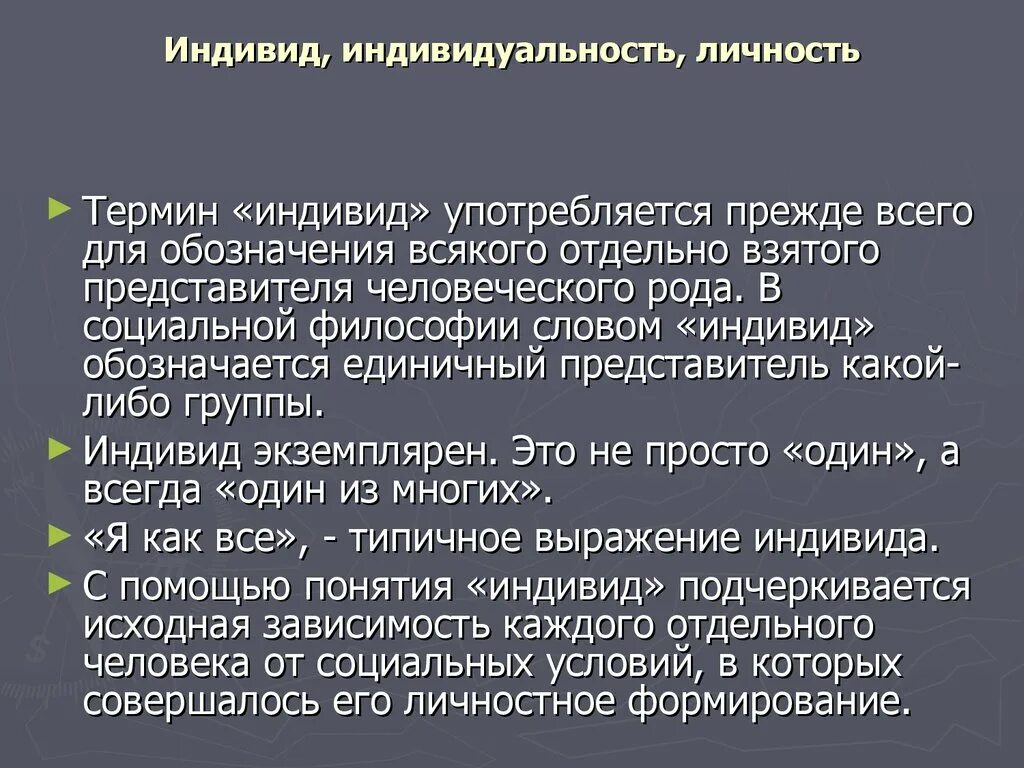 Индивид, индивидуальность, личность

Термин «индивид» употребляется прежде всего для обозначения всякого отдельно взятого представителя человеческого рода. В социальной философии словом «индивид» обозначается единичный представитель какой-либо группы.

Индивид экземплярен. Это не просто «один», а всегда «один из многих».

«Я как все», - типичное выражение индивида.

С помощью понятия «индивид» подчеркивается исходная зависимость каждого отдельного человека от социальных условий, в которых совершалось его личностное формирование.